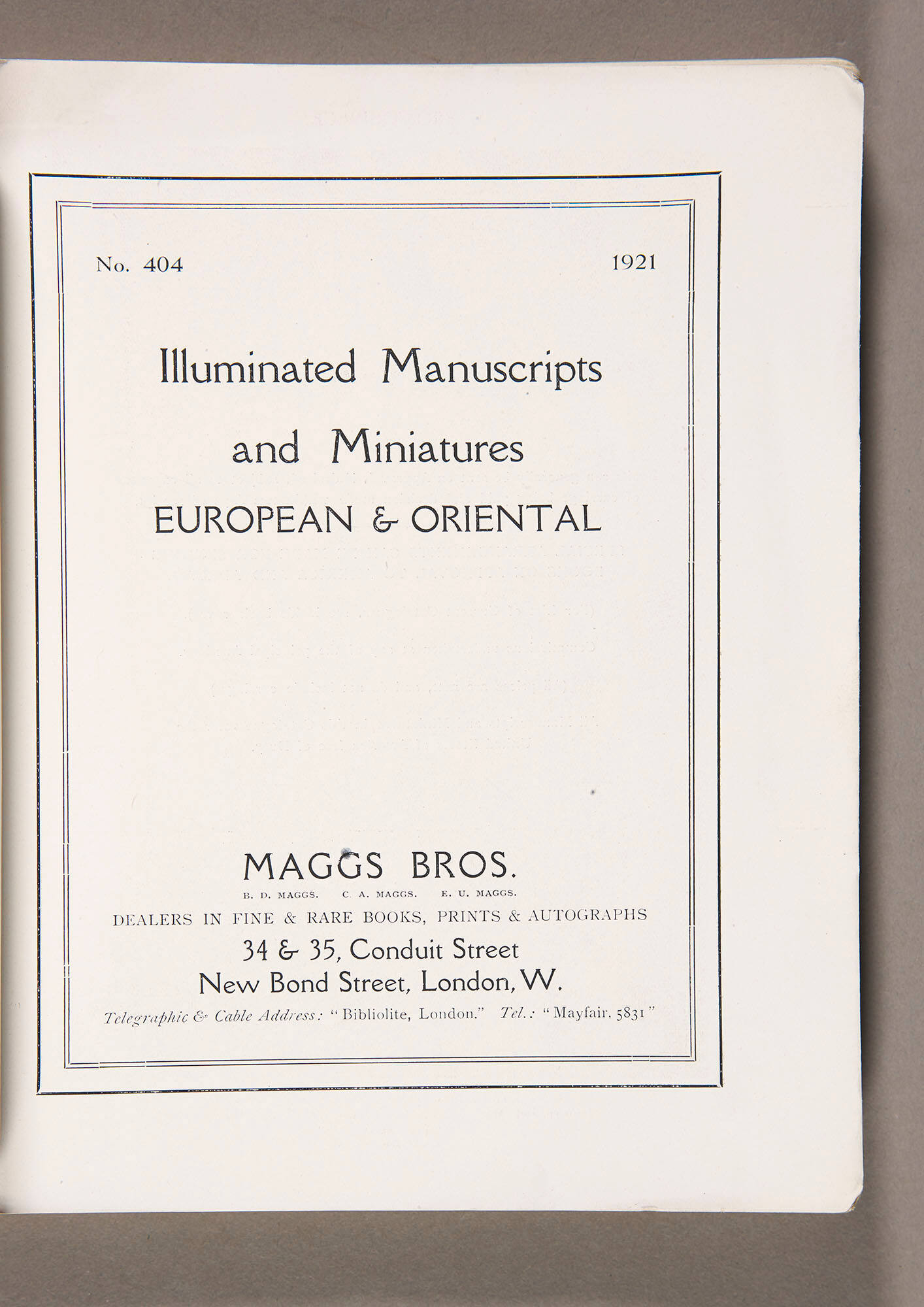 No. 404 1921

Illuminated Manuscripts and Miniatures
EUROPEAN & ORIENTAL

MAGGS BROS.
B. D. MAGGS. C. A. MAGGS. E. U. MAGGS.
DEALERS IN FINE & RARE BOOKS, PRINTS & AUTOGRAPHS
34 & 35, Conduit Street
New Bond Street, London, W.
Telegraphic & Cable Address: "Bibliolite, London." Tel.: "Mayfair. 5831"